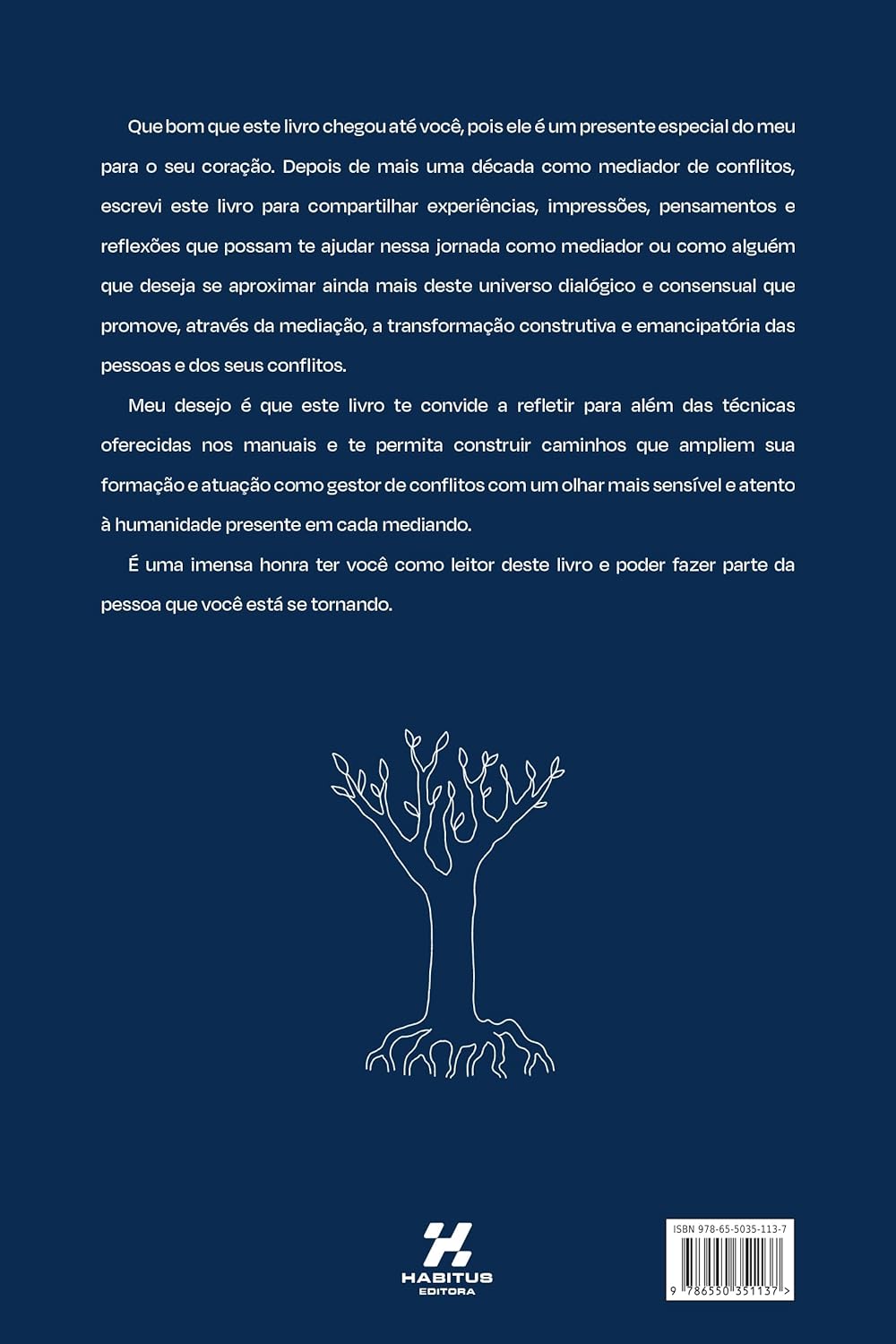 Que bom que este livro chegou até você, pois ele é um presente especial do meu para o seu coração. Depois de mais uma década como mediador de conflitos, escrevi este livro para compartilhar experiências, impressões, pensamentos e reflexões que possam te ajudar nessa jornada como mediador ou como alguém que deseja se aproximar ainda mais deste universo dialógico e consensual que promove, através da mediação, a transformação construtiva e emancipatória das pessoas e dos seus conflitos.

Meu desejo é que este livro te convide a refletir para além das técnicas oferecidas nos manuais e te permita construir caminhos que ampliem sua formação e atuação como gestor de conflitos com um olhar mais sensível e atento à humanidade presente em cada mediando.

É uma imensa honra ter você como leitor deste livro e poder fazer parte da pessoa que você está se tornando.

HABITUS
EDITORA

ISBN 978-65-5035-113-7
9 786550 351137 >